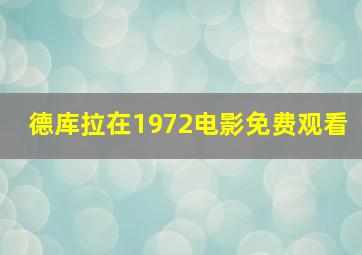 德库拉在1972电影免费观看